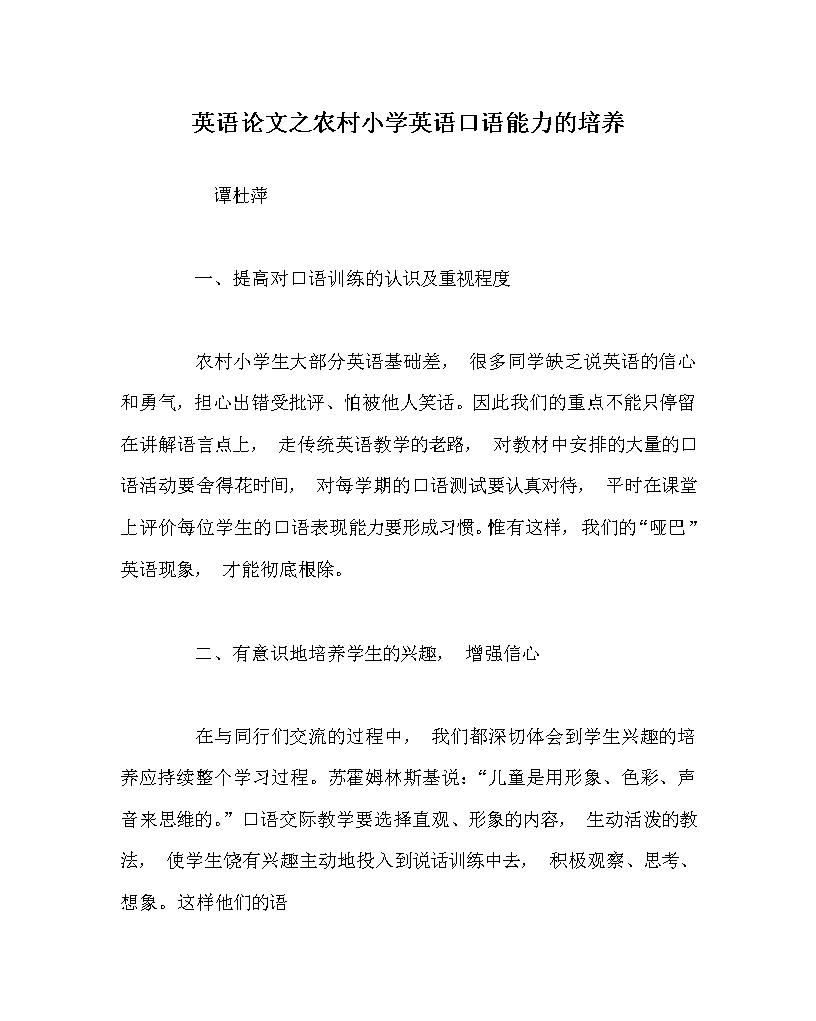 英语论文之农村小学英语口语能力的培养

谭杜萍

一、提高对口语训练的认识及重视程度

农村小学生大部分英语基础差， 很多同学缺乏说英语的信心和勇气，担心出错受批评、怕被他人笑话。因此我们的重点不能只停留在讲解语言点上， 走传统英语教学的老路， 对教材中安排的大量的口语活动要舍得花时间， 对每学期的口语测试要认真对待， 平时在课堂上评价每位学生的口语表现能力要形成习惯。惟有这样，我们的“哑巴”英语现象， 才能彻底根除。

二、有意识地培养学生的兴趣， 增强信心

在与同行们交流的过程中， 我们都深切体会到学生兴趣的培养应持续整个学习过程。苏霍姆林斯基说：“儿童是用形象、色彩、声音来思维的。”口语交际教学要选择直观、形象的内容， 生动活泼的教法， 使学生饶有兴趣主动地投入到说话训练中去， 积极观察、思考、想象。这样他们的语